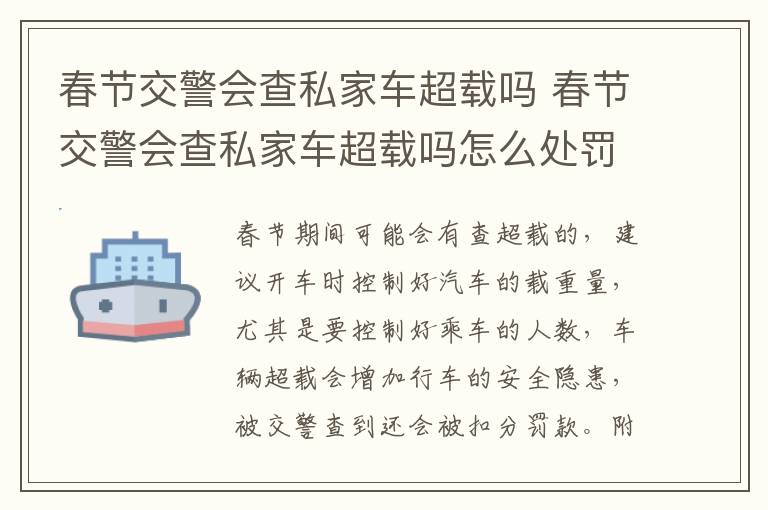 春节交警会查私家车超载吗 春节交警会查私家车超载吗怎么处罚

春节期间可能会有查超载的，建议开车时控制好汽车的载重量，尤其是要控制好乘车的人数，车辆超载会增加行车的安全隐患，被交警查到还会被扣分罚款。附